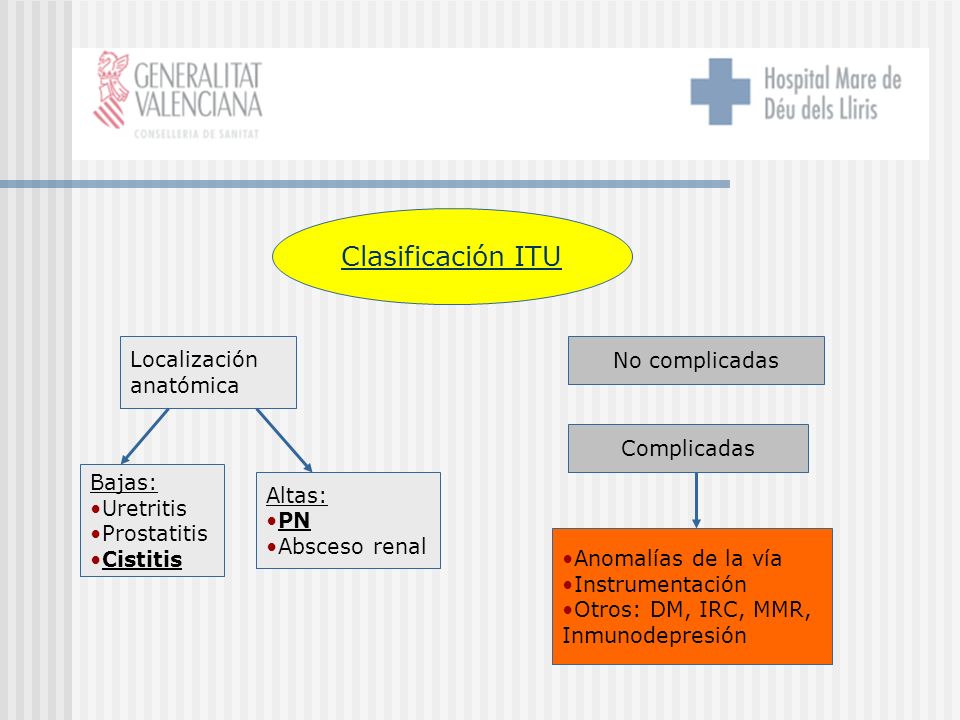 GENERALITAT VALENCIANA
CONSELLERIA DE SANITAT

Hospital Mare de Déu dels Lliris

Clasificación ITU

Localización anatómica

Bajas:
•Uretritis
•Prostatitis
•Cistitis

Altas:
•PN
•Absceso renal

No complicadas

Complicadas

•Anomalías de la vía
•Instrumentación
•Otros: DM, IRC, MMR, Inmunodepresión